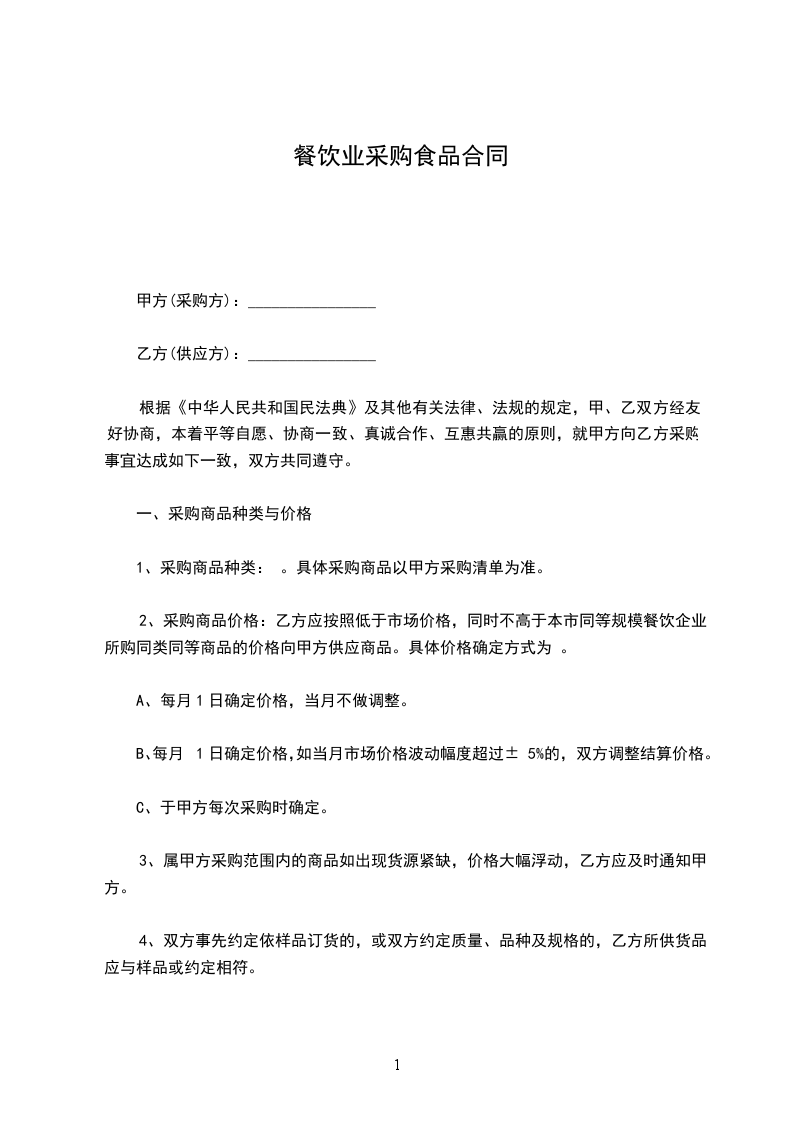 餐饮业采购食品合同

甲方(采购方)：________________

乙方(供应方)：________________

根据《中华人民共和国民法典》及其他有关法律、法规的规定，甲、乙双方经友好协商，本着平等自愿、协商一致、真诚合作、互惠共赢的原则，就甲方向乙方采购事宜达成如下一致，双方共同遵守。

一、采购商品种类与价格

1、采购商品种类：  。具体采购商品以甲方采购清单为准。

2、采购商品价格：乙方应按照低于市场价格，同时不高于本市同等规模餐饮企业所购同类同等商品的价格向甲方供应商品。具体价格确定方式为  。

A、每月 1 日确定价格，当月不做调整。

B、每月  1 日确定价格，如当月市场价格波动幅度超过± 5%的，双方调整结算价格。

C、于甲方每次采购时确定。

3、属甲方采购范围内的商品如出现货源紧缺，价格大幅浮动，乙方应及时通知甲方。

4、双方事先约定依样品订货的，或双方约定质量、品种及规格的，乙方所供货品应与样品或约定相符。

1